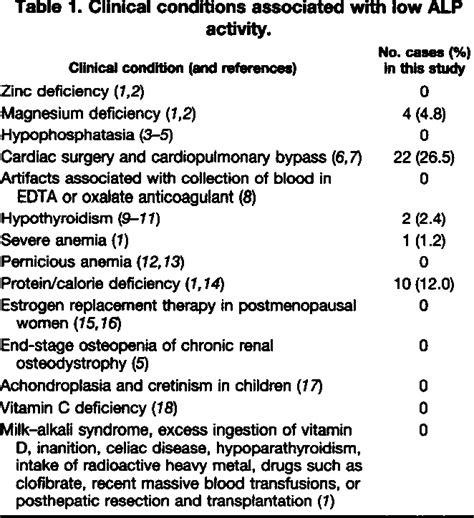 Table 1. Clinical conditions associated with low ALP activity.

| Clinical condition (and references) | No. cases (%) in this study |
|---|---|
| Zinc deficiency (1,2) | 0 |
| Magnesium deficiency (1,2) | 4 (4.8) |
| Hypophosphatasia (3–5) | 0 |
| Cardiac surgery and cardiopulmonary bypass (6,7) | 22 (26.5) |
| Artifacts associated with collection of blood in EDTA or oxalate anticoagulant (8) | 0 |
| Hypothyroidism (9–11) | 2 (2.4) |
| Severe anemia (1) | 1 (1.2) |
| Pernicious anemia (12,13) | 0 |
| Protein/calorie deficiency (1,14) | 10 (12.0) |
| Estrogen replacement therapy in postmenopausal women (15,16) | 0 |
| End-stage osteopenia of chronic renal osteodystrophy (5) | 0 |
| Achondroplasia and cretinism in children (17) | 0 |
| Vitamin C deficiency (18) | 0 |
| Milk–alkali syndrome, excess ingestion of vitamin D, inanition, celiac disease, hypoparathyroidism, intake of radioactive heavy metal, drugs such as clofibrate, recent massive blood transfusions, or posthepatic resection and transplantation (1) | 0 |